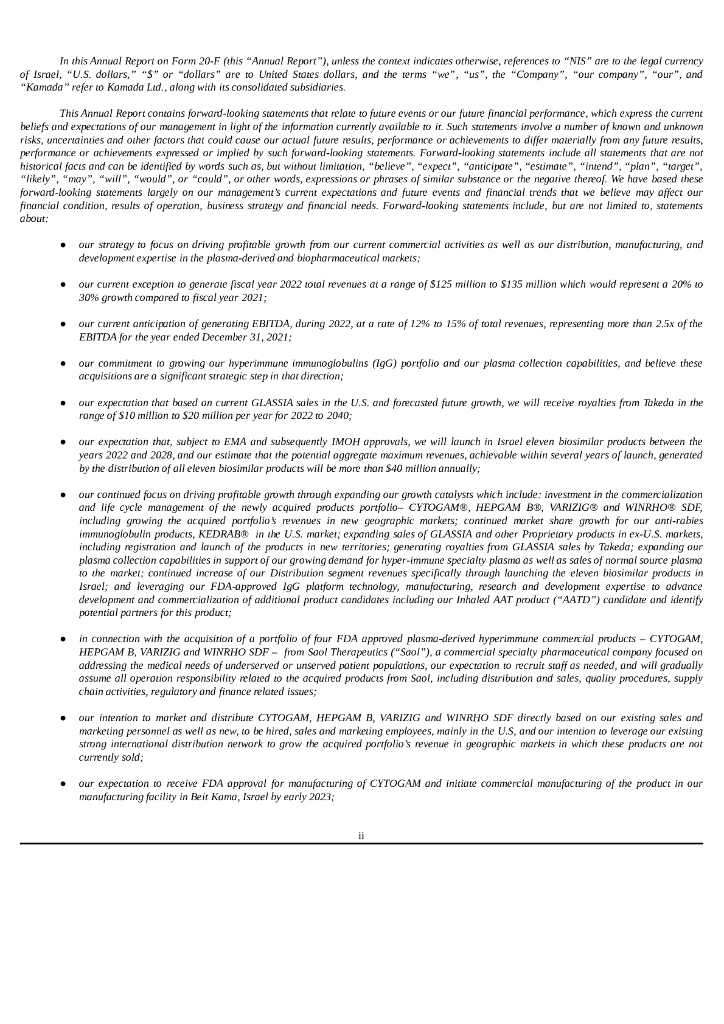 In this Annual Report on Form 20-F (this "Annual Report"), unless the context indicates otherwise, references to "NIS" are to the legal currency of Israel, "U.S. dollars," "$" or "dollars" are to United States dollars, and the terms "we", "us", the "Company", "our company", "our", and "Kamada" refer to Kamada Ltd., along with its consolidated subsidiaries.

This Annual Report contains forward-looking statements that relate to future events or our future financial performance, which express the current beliefs and expectations of our management in light of the information currently available to it. Such statements involve a number of known and unknown risks, uncertainties and other factors that could cause our actual future results, performance or achievements to differ materially from any future results, performance or achievements expressed or implied by such forward-looking statements. Forward-looking statements include all statements that are not historical facts and can be identified by words such as, but without limitation, "believe", "expect", "anticipate", "estimate", "intend", "plan", "target", "likely", "may", "will", "would", or "could", or other words, expressions or phrases of similar substance or the negative thereof. We have based these forward-looking statements largely on our management's current expectations and future events and financial trends that we believe may affect our financial condition, results of operation, business strategy and financial needs. Forward-looking statements include, but are not limited to, statements about:

● our strategy to focus on driving profitable growth from our current commercial activities as well as our distribution, manufacturing, and development expertise in the plasma-derived and biopharmaceutical markets;

● our current exception to generate fiscal year 2022 total revenues at a range of $125 million to $135 million which would represent a 20% to 30% growth compared to fiscal year 2021;

● our current anticipation of generating EBITDA, during 2022, at a rate of 12% to 15% of total revenues, representing more than 2.5x of the EBITDA for the year ended December 31, 2021;

● our commitment to growing our hyperimmune immunoglobulins (IgG) portfolio and our plasma collection capabilities, and believe these acquisitions are a significant strategic step in that direction;

● our expectation that based on current GLASSIA sales in the U.S. and forecasted future growth, we will receive royalties from Takeda in the range of $10 million to $20 million per year for 2022 to 2040;

● our expectation that, subject to EMA and subsequently IMOH approvals, we will launch in Israel eleven biosimilar products between the years 2022 and 2028, and our estimate that the potential aggregate maximum revenues, achievable within several years of launch, generated by the distribution of all eleven biosimilar products will be more than $40 million annually;

● our continued focus on driving profitable growth through expanding our growth catalysts which include: investment in the commercialization and life cycle management of the newly acquired products portfolio– CYTOGAM®, HEPGAM B®, VARIZIG® and WINRHO® SDF, including growing the acquired portfolio's revenues in new geographic markets; continued market share growth for our anti-rabies immunoglobulin products, KEDRAB® in the U.S. market; expanding sales of GLASSIA and other Proprietary products in ex-U.S. markets, including registration and launch of the products in new territories; generating royalties from GLASSIA sales by Takeda; expanding our plasma collection capabilities in support of our growing demand for hyper-immune specialty plasma as well as sales of normal source plasma to the market; continued increase of our Distribution segment revenues specifically through launching the eleven biosimilar products in Israel; and leveraging our FDA-approved IgG platform technology, manufacturing, research and development expertise to advance development and commercialization of additional product candidates including our Inhaled AAT product ("AATD") candidate and identify potential partners for this product;

● in connection with the acquisition of a portfolio of four FDA approved plasma-derived hyperimmune commercial products – CYTOGAM, HEPGAM B, VARIZIG and WINRHO SDF – from Saol Therapeutics ("Saol"), a commercial specialty pharmaceutical company focused on addressing the medical needs of underserved or unserved patient populations, our expectation to recruit staff as needed, and will gradually assume all operation responsibility related to the acquired products from Saol, including distribution and sales, quality procedures, supply chain activities, regulatory and finance related issues;

● our intention to market and distribute CYTOGAM, HEPGAM B, VARIZIG and WINRHO SDF directly based on our existing sales and marketing personnel as well as new, to be hired, sales and marketing employees, mainly in the U.S, and our intention to leverage our existing strong international distribution network to grow the acquired portfolio's revenue in geographic markets in which these products are not currently sold;

● our expectation to receive FDA approval for manufacturing of CYTOGAM and initiate commercial manufacturing of the product in our manufacturing facility in Beit Kama, Israel by early 2023;

ii